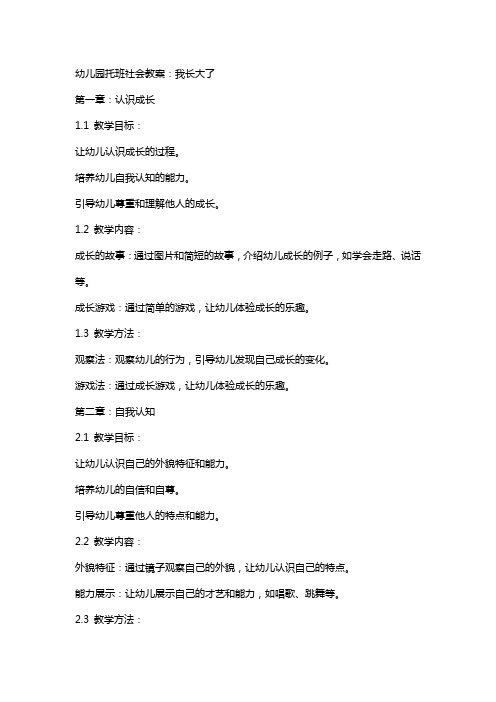 幼儿园托班社会教案：我长大了

第一章：认识成长

1.1 教学目标：

让幼儿认识成长的过程。

培养幼儿自我认知的能力。

引导幼儿尊重和理解他人的成长。

1.2 教学内容：

成长的故事：通过图片和简短的故事，介绍幼儿成长的例子，如学会走路、说话等。

成长游戏：通过简单的游戏，让幼儿体验成长的乐趣。

1.3 教学方法：

观察法：观察幼儿的行为，引导幼儿发现自己成长的变化。

游戏法：通过成长游戏，让幼儿体验成长的乐趣。

第二章：自我认知

2.1 教学目标：

让幼儿认识自己的外貌特征和能力。

培养幼儿的自信和自尊。

引导幼儿尊重他人的特点和能力。

2.2 教学内容：

外貌特征：通过镜子观察自己的外貌，让幼儿认识自己的特点。

能力展示：让幼儿展示自己的才艺和能力，如唱歌、跳舞等。

2.3 教学方法：